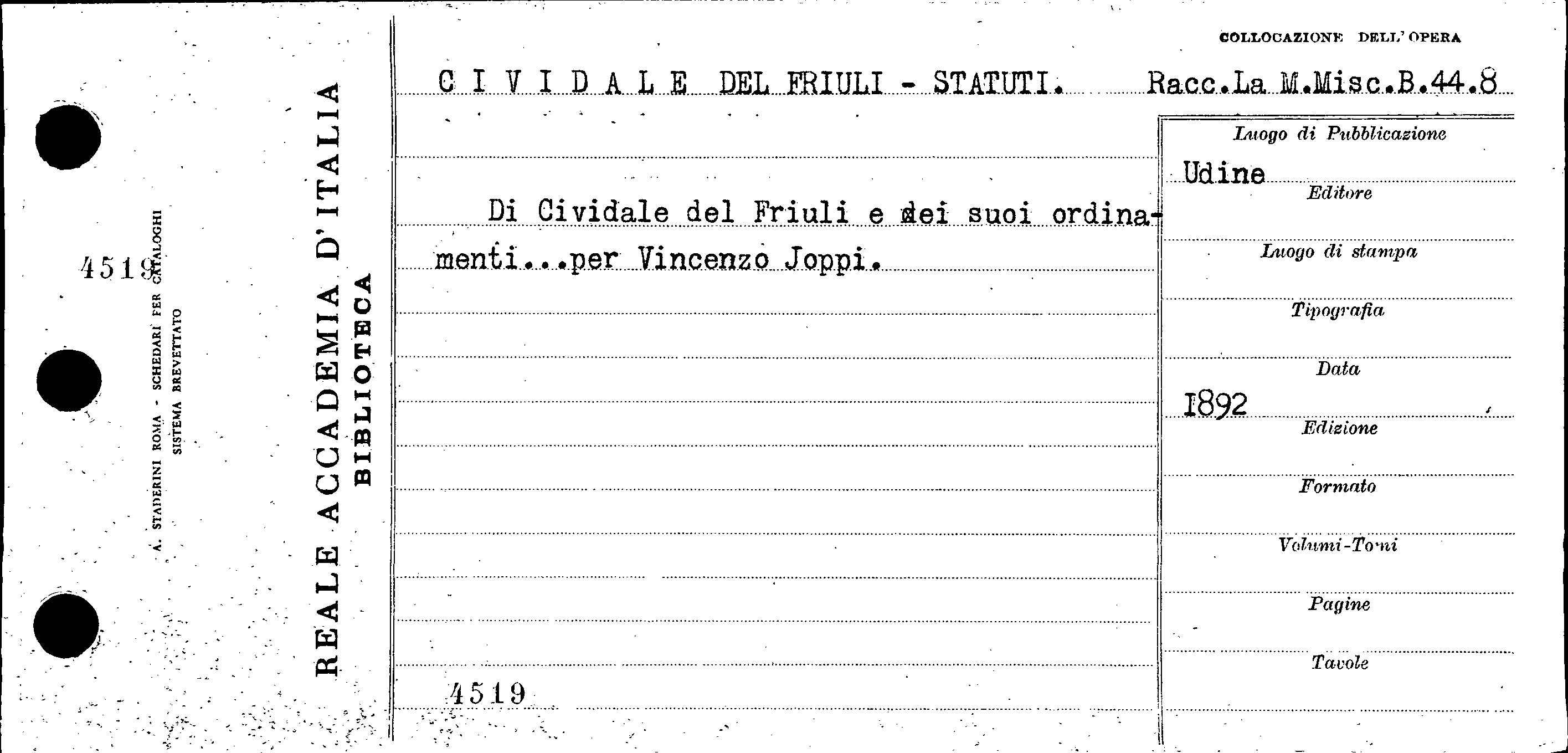 4519

A. STADERINI ROMA - SCHEDARI PER CATALOGHI
SISTEMA BREVETTATO

REALE ACCADEMIA D'ITALIA
BIBLIOTECA

COLLOCAZIONE DELL'OPERA

C I V I D A L E DEL FRIULI - STATUTI. Racc.La M.Misc.B.44.8

Di Cividale del Friuli e dei suoi ordinamenti...per Vincenzo Joppi.

4519

Luogo di Pubblicazione
Udine
Editore
Luogo di stampa
Tipografia
Data
1892
Edizione
Formato
Volumi-Tomi
Pagine
Tavole